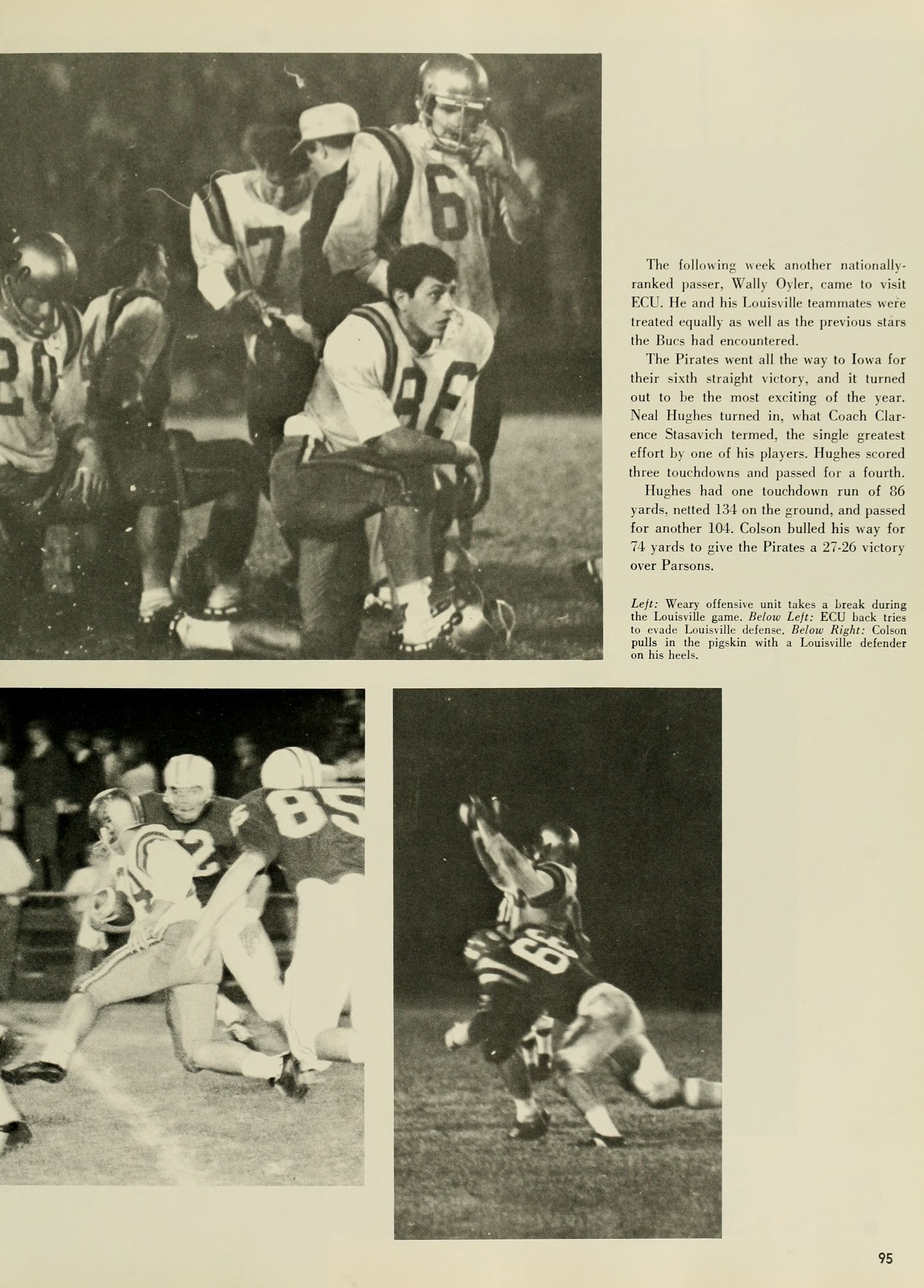 The following week another nationally-ranked passer, Wally Oyler, came to visit ECU. He and his Louisville teammates were treated equally as well as the previous stars the Bucs had encountered.

The Pirates went all the way to Iowa for their sixth straight victory, and it turned out to be the most exciting of the year. Neal Hughes turned in, what Coach Clarence Stasavich termed, the single greatest effort by one of his players. Hughes scored three touchdowns and passed for a fourth.

Hughes had one touchdown run of 86 yards, netted 134 on the ground, and passed for another 104. Colson bulled his way for 74 yards to give the Pirates a 27-26 victory over Parsons.

Left: Weary offensive unit takes a break during the Louisville game. Below Left: ECU back tries to evade Louisville defense. Below Right: Colson pulls in the pigskin with a Louisville defender on his heels.

95